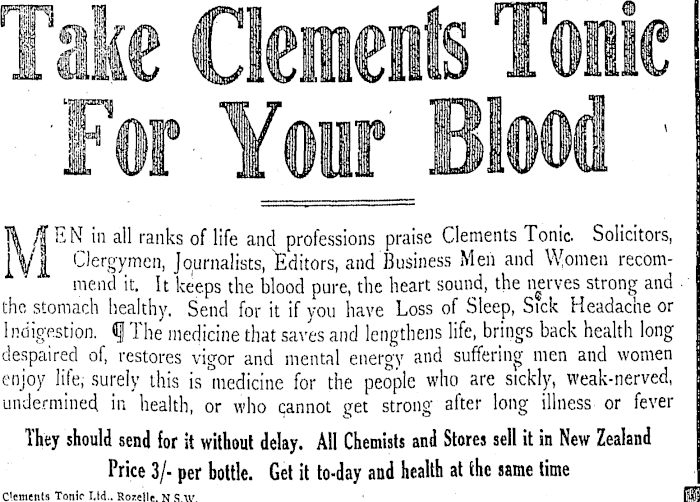 Take Clements Tonic For Your Blood

MEN in all ranks of life and professions praise Clements Tonic. Solicitors, Clergymen, Journalists, Editors, and Business Men and Women recommend it. It keeps the blood pure, the heart sound, the nerves strong and the stomach healthy. Send for it if you have Loss of Sleep, Sick Headache or Indigestion. ¶ The medicine that saves and lengthens life, brings back health long despaired of, restores vigor and mental energy and suffering men and women enjoy life; surely this is medicine for the people who are sickly, weak-nerved, undermined in health, or who cannot get strong after long illness or fever

They should send for it without delay. All Chemists and Stores sell it in New Zealand

Price 3/- per bottle. Get it to-day and health at the same time

Clements Tonic Ltd., Rozelle, N.S.W.